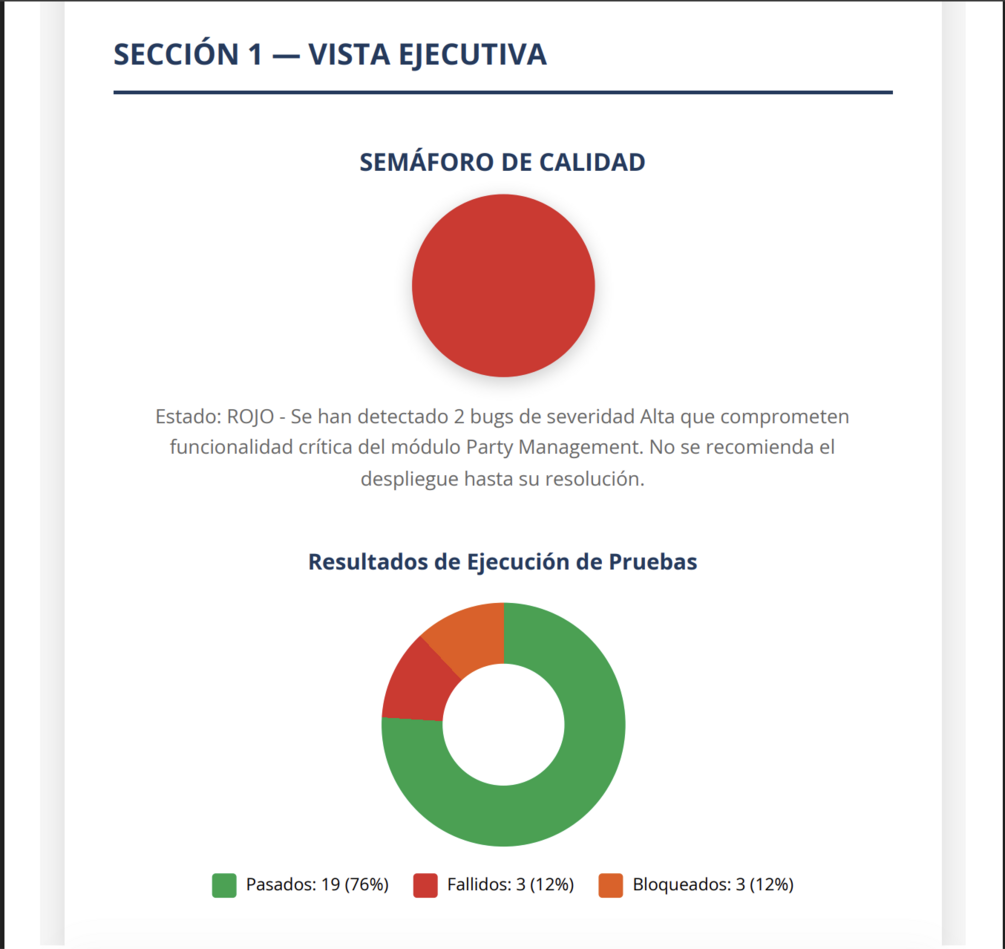 SECCIÓN 1 — VISTA EJECUTIVA

SEMÁFORO DE CALIDAD

Estado: ROJO - Se han detectado 2 bugs de severidad Alta que comprometen funcionalidad crítica del módulo Party Management. No se recomienda el despliegue hasta su resolución.

Resultados de Ejecución de Pruebas

Pasados: 19 (76%) Fallidos: 3 (12%) Bloqueados: 3 (12%)